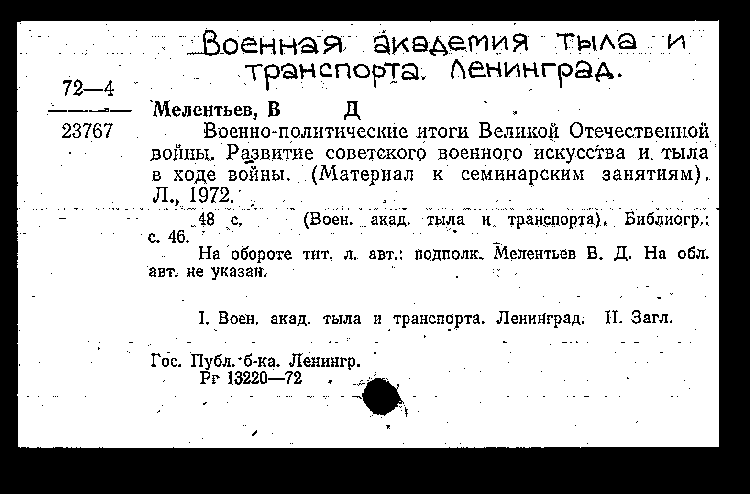 Военная академия тыла и транспорта. Ленинград.

72—4
23767

Мелентьев, В Д

Военно-политические итоги Великой Отечественной войны. Развитие советского военного искусства и тыла в ходе войны. (Материал к семинарским занятиям). Л., 1972.

48 с. (Воен. акад. тыла и транспорта). Библиогр.: с. 46.

На обороте тит. л. авт.: подполк. Мелентьев В. Д. На обл. авт. не указан.

I. Воен. акад. тыла и транспорта. Ленинград. II. Загл.

Гос. Публ. б-ка. Ленингр.
Рг 13220—72